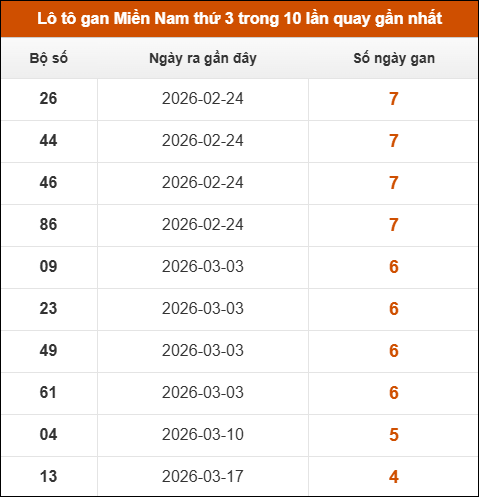 Lô tô gan Miền Nam thứ 3 trong 10 lần quay gần nhất

| Bộ số | Ngày ra gần đây | Số ngày gan |
|---|---|---|
| 26 | 2026-02-24 | 7 |
| 44 | 2026-02-24 | 7 |
| 46 | 2026-02-24 | 7 |
| 86 | 2026-02-24 | 7 |
| 09 | 2026-03-03 | 6 |
| 23 | 2026-03-03 | 6 |
| 49 | 2026-03-03 | 6 |
| 61 | 2026-03-03 | 6 |
| 04 | 2026-03-10 | 5 |
| 13 | 2026-03-17 | 4 |